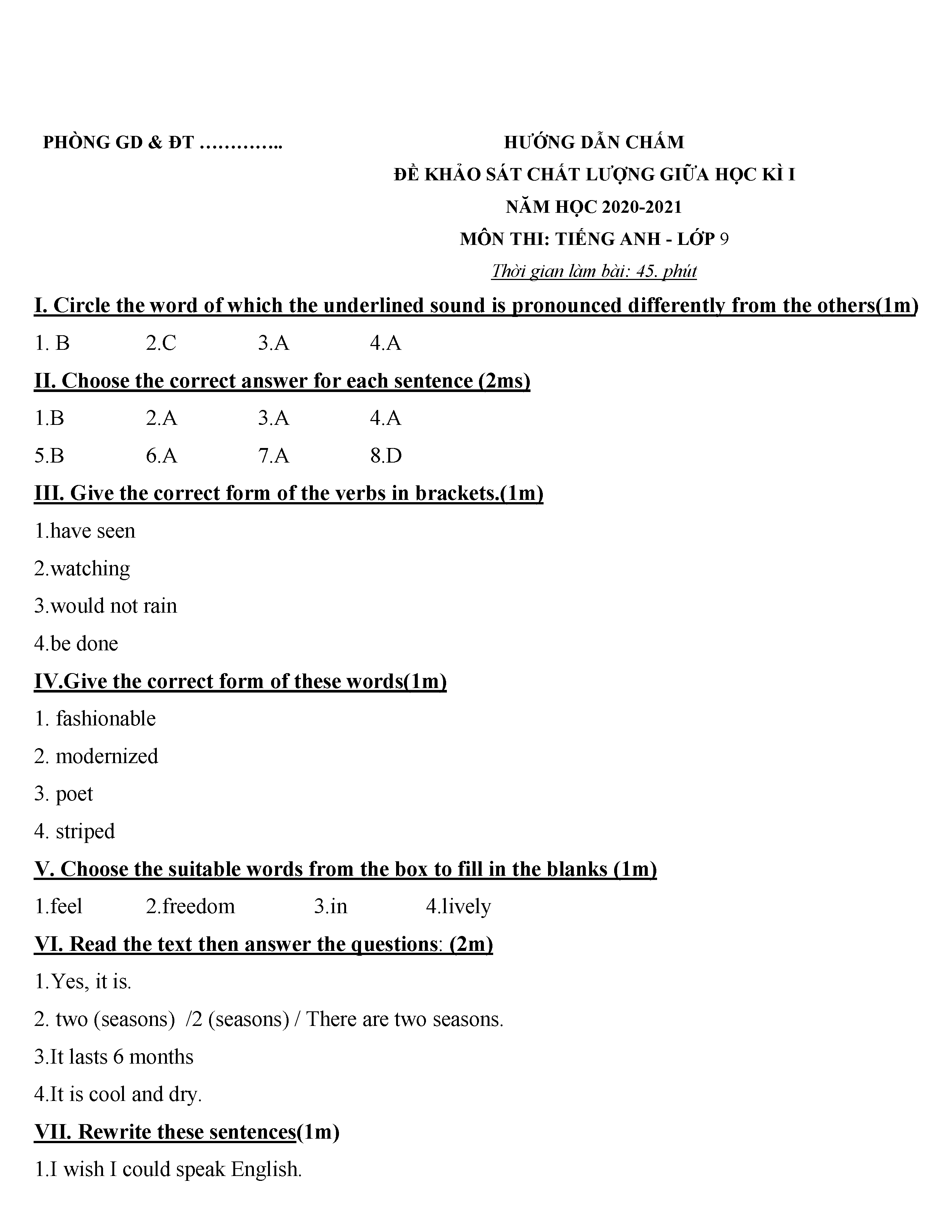 PHÒNG GD & ĐT …………..

HƯỚNG DẪN CHẤM
ĐỀ KHẢO SÁT CHẤT LƯỢNG GIỮA HỌC KÌ I
NĂM HỌC 2020-2021
MÔN THI: TIẾNG ANH - LỚP 9
Thời gian làm bài: 45. phút

I. Circle the word of which the underlined sound is pronounced differently from the others(1m)

1. B 2.C 3.A 4.A

II. Choose the correct answer for each sentence (2ms)

1.B 2.A 3.A 4.A

5.B 6.A 7.A 8.D

III. Give the correct form of the verbs in brackets.(1m)

1.have seen

2.watching

3.would not rain

4.be done

IV.Give the correct form of these words(1m)

1. fashionable

2. modernized

3. poet

4. striped

V. Choose the suitable words from the box to fill in the blanks (1m)

1.feel 2.freedom 3.in 4.lively

VI. Read the text then answer the questions: (2m)

1.Yes, it is.

2. two (seasons) /2 (seasons) / There are two seasons.

3.It lasts 6 months

4.It is cool and dry.

VII. Rewrite these sentences(1m)

1.I wish I could speak English.